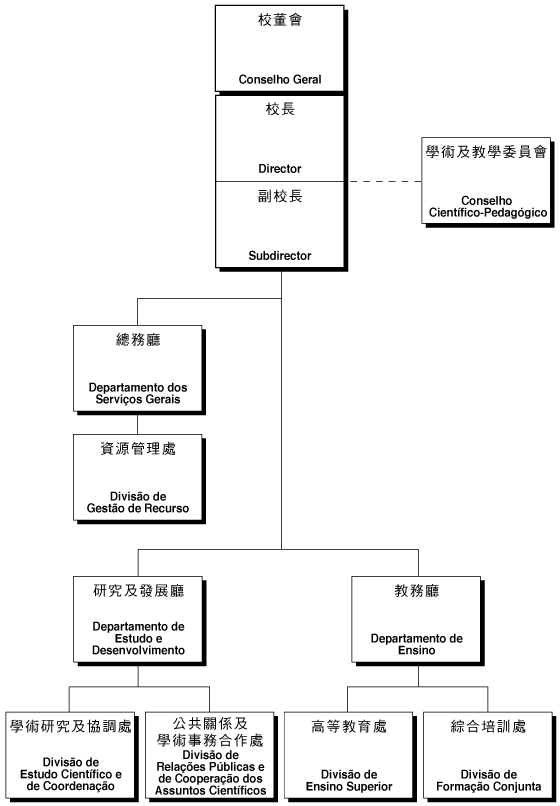 校董會

Conselho Geral

校長

Director

副校長

Subdirector

學術及教學委員會

Conselho Científico-Pedagógico

總務廳

Departamento dos Serviços Gerais

資源管理處

Divisão de Gestão de Recurso

研究及發展廳

Departamento de Estudo e Desenvolvimento

教務廳

Departamento de Ensino

學術研究及協調處

Divisão de Estudo Científico e de Coordenação

公共關係及學術事務合作處

Divisão de Relações Públicas e de Cooperação dos Assuntos Científicos

高等教育處

Divisão de Ensino Superior

綜合培訓處

Divisão de Formação Conjunta